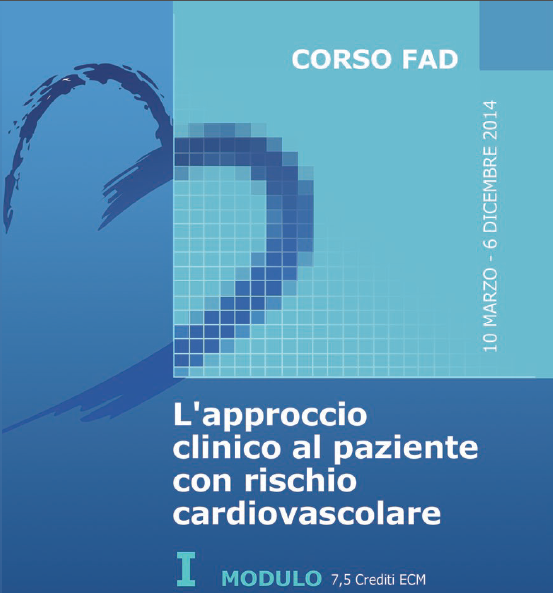 CORSO FAD

10 MARZO - 6 DICEMBRE 2014

L'approccio clinico al paziente con rischio cardiovascolare

I MODULO 7,5 Crediti ECM